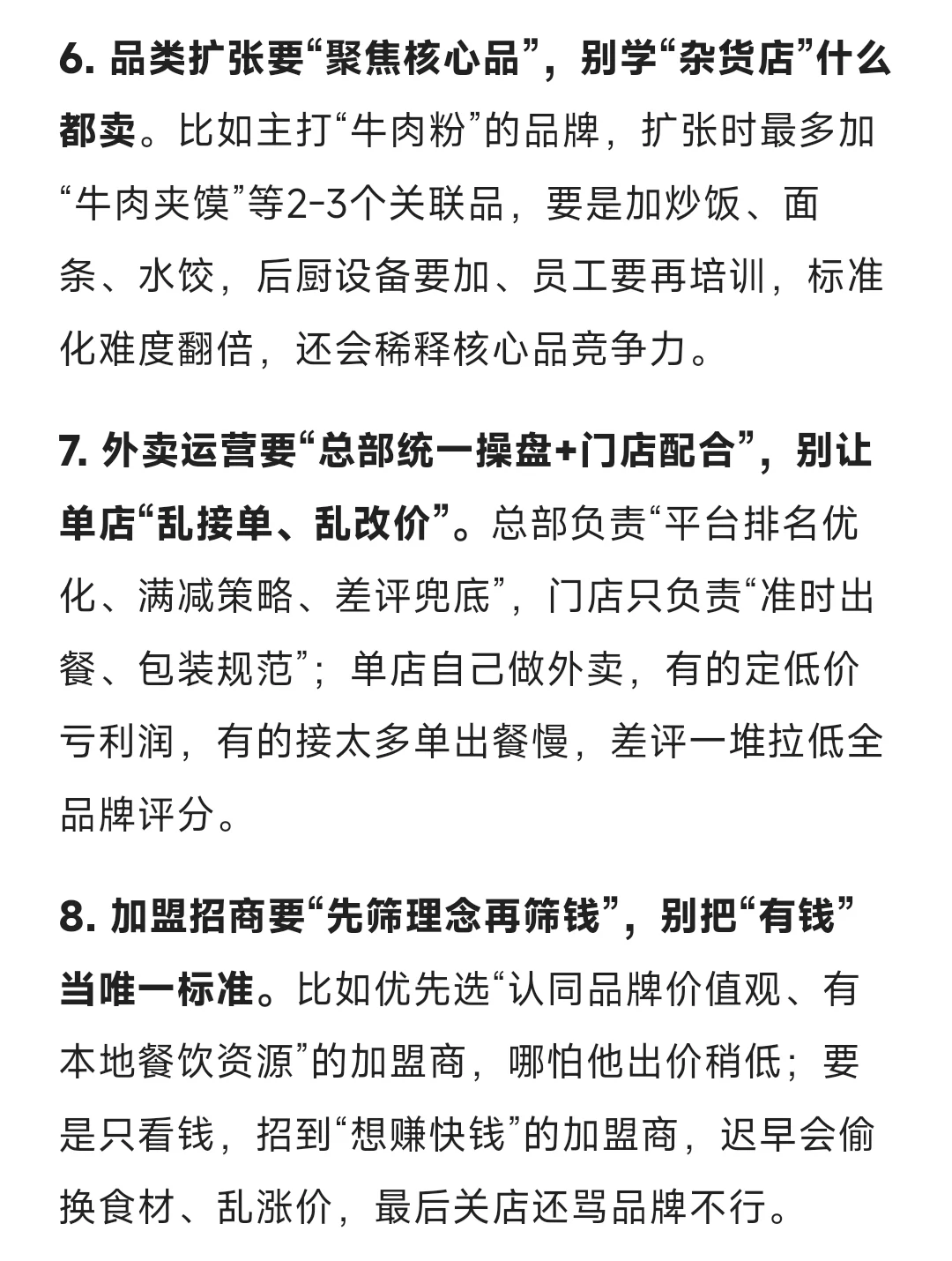 6. 品类扩张要“聚焦核心品”，别学“杂货店”什么都卖。比如主打“牛肉粉”的品牌，扩张时最多加“牛肉夹馍”等2-3个关联品，要是加炒饭、面条、水饺，后厨设备要加、员工要再培训，标准化难度翻倍，还会稀释核心品竞争力。

7. 外卖运营要“总部统一操盘+门店配合”，别让单店“乱接单、乱改价”。总部负责“平台排名优化、满减策略、差评兜底”，门店只负责“准时出餐、包装规范”；单店自己做外卖，有的定低价亏利润，有的接太多单出餐慢，差评一堆拉低全品牌评分。

8. 加盟招商要“先筛理念再筛钱”，别把“有钱”当唯一标准。比如优先选“认同品牌价值观、有本地餐饮资源”的加盟商，哪怕他出价稍低；要是只看钱，招到“想赚快钱”的加盟商，迟早会偷换食材、乱涨价，最后关店还骂品牌不行。